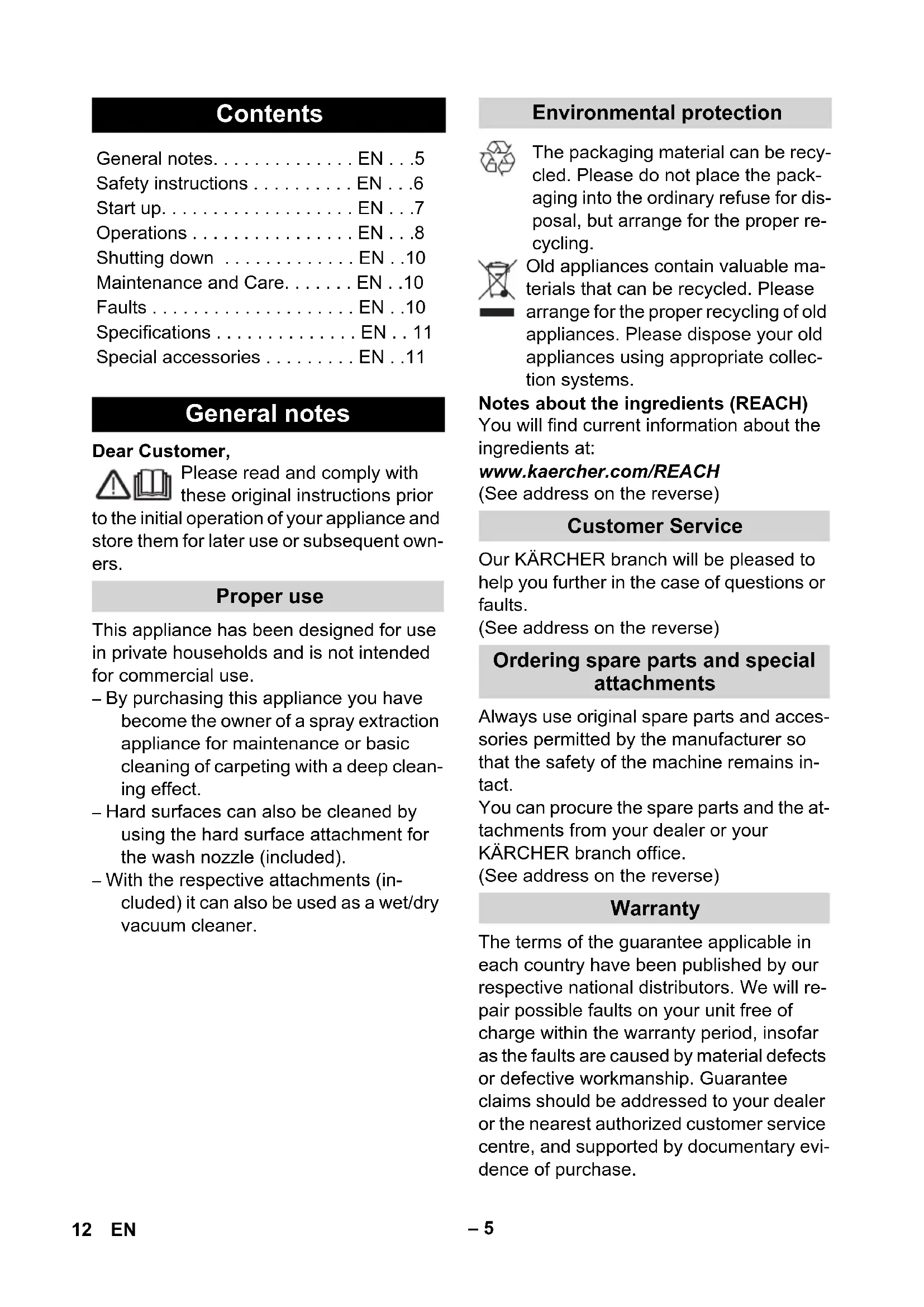 Contents

General notes. . . . . . . . . . . . . . EN . . .5
Safety instructions . . . . . . . . . . EN . . .6
Start up. . . . . . . . . . . . . . . . . . . EN . . .7
Operations . . . . . . . . . . . . . . . . EN . . .8
Shutting down . . . . . . . . . . . . . EN . .10
Maintenance and Care. . . . . . . EN . .10
Faults . . . . . . . . . . . . . . . . . . . . EN . .10
Specifications . . . . . . . . . . . . . . EN . . 11
Special accessories . . . . . . . . . EN . .11

General notes

Dear Customer,

Please read and comply with these original instructions prior to the initial operation of your appliance and store them for later use or subsequent owners.

Proper use

This appliance has been designed for use in private households and is not intended for commercial use.

– By purchasing this appliance you have become the owner of a spray extraction appliance for maintenance or basic cleaning of carpeting with a deep cleaning effect.
– Hard surfaces can also be cleaned by using the hard surface attachment for the wash nozzle (included).
– With the respective attachments (included) it can also be used as a wet/dry vacuum cleaner.

Environmental protection

The packaging material can be recycled. Please do not place the packaging into the ordinary refuse for disposal, but arrange for the proper recycling.

Old appliances contain valuable materials that can be recycled. Please arrange for the proper recycling of old appliances. Please dispose your old appliances using appropriate collection systems.

Notes about the ingredients (REACH)
You will find current information about the ingredients at:
www.kaercher.com/REACH
(See address on the reverse)

Customer Service

Our KÄRCHER branch will be pleased to help you further in the case of questions or faults.
(See address on the reverse)

Ordering spare parts and special attachments

Always use original spare parts and accessories permitted by the manufacturer so that the safety of the machine remains intact.
You can procure the spare parts and the attachments from your dealer or your KÄRCHER branch office.
(See address on the reverse)

Warranty

The terms of the guarantee applicable in each country have been published by our respective national distributors. We will repair possible faults on your unit free of charge within the warranty period, insofar as the faults are caused by material defects or defective workmanship. Guarantee claims should be addressed to your dealer or the nearest authorized customer service centre, and supported by documentary evidence of purchase.

12 EN – 5